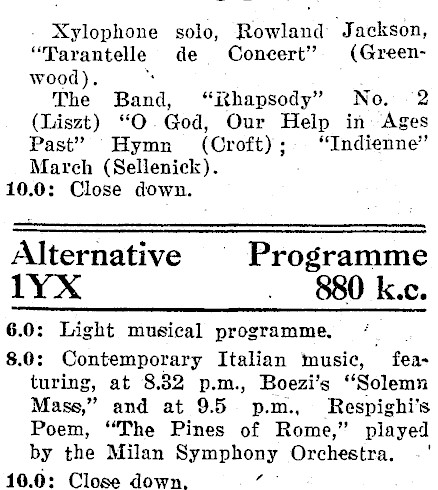 Xylophone solo, Rowland Jackson, "Tarantelle de Concert" (Greenwood).

The Band, "Rhapsody" No. 2 (Liszt) "O God, Our Help in Ages Past" Hymn (Croft); "Indienne" March (Sellenick).

10.0: Close down.

Alternative Programme
1YX 880 k.c.

6.0: Light musical programme.

8.0: Contemporary Italian music, featuring, at 8.32 p.m., Boezi's "Solemn Mass," and at 9.5 p.m., Respighi's Poem, "The Pines of Rome," played by the Milan Symphony Orchestra.

10.0: Close down.